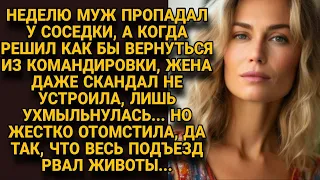 НЕДЕЛЮ МУЖ ПРОПАДАЛ У СОСЕДКИ, А КОГДА РЕШИЛ КАК БЫ ВЕРНУТЬСЯ ИЗ КОМАНДИРОВКИ, ЖЕНА ДАЖЕ СКАНДАЛ НЕ УСТРОИЛА, ЛИШЬ УХМЫЛЬНУЛАСЬ... НО ЖЕСТКО ОТОМСТИЛА, ДА ТАК, ЧТО ВЕСЬ ПОДЪЕЗД РВАЛ ЖИВОТЫ...